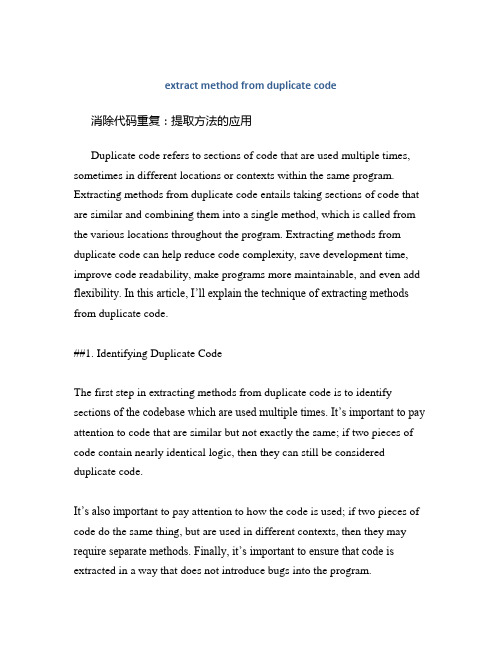 extract method from duplicate code

消除代码重复：提取方法的应用

Duplicate code refers to sections of code that are used multiple times, sometimes in different locations or contexts within the same program. Extracting methods from duplicate code entails taking sections of code that are similar and combining them into a single method, which is called from the various locations throughout the program. Extracting methods from duplicate code can help reduce code complexity, save development time, improve code readability, make programs more maintainable, and even add flexibility. In this article, I'll explain the technique of extracting methods from duplicate code.

##1. Identifying Duplicate Code

The first step in extracting methods from duplicate code is to identify sections of the codebase which are used multiple times. It's important to pay attention to code that are similar but not exactly the same; if two pieces of code contain nearly identical logic, then they can still be considered duplicate code.

It's also important to pay attention to how the code is used; if two pieces of code do the same thing, but are used in different contexts, then they may require separate methods. Finally, it's important to ensure that code is extracted in a way that does not introduce bugs into the program.